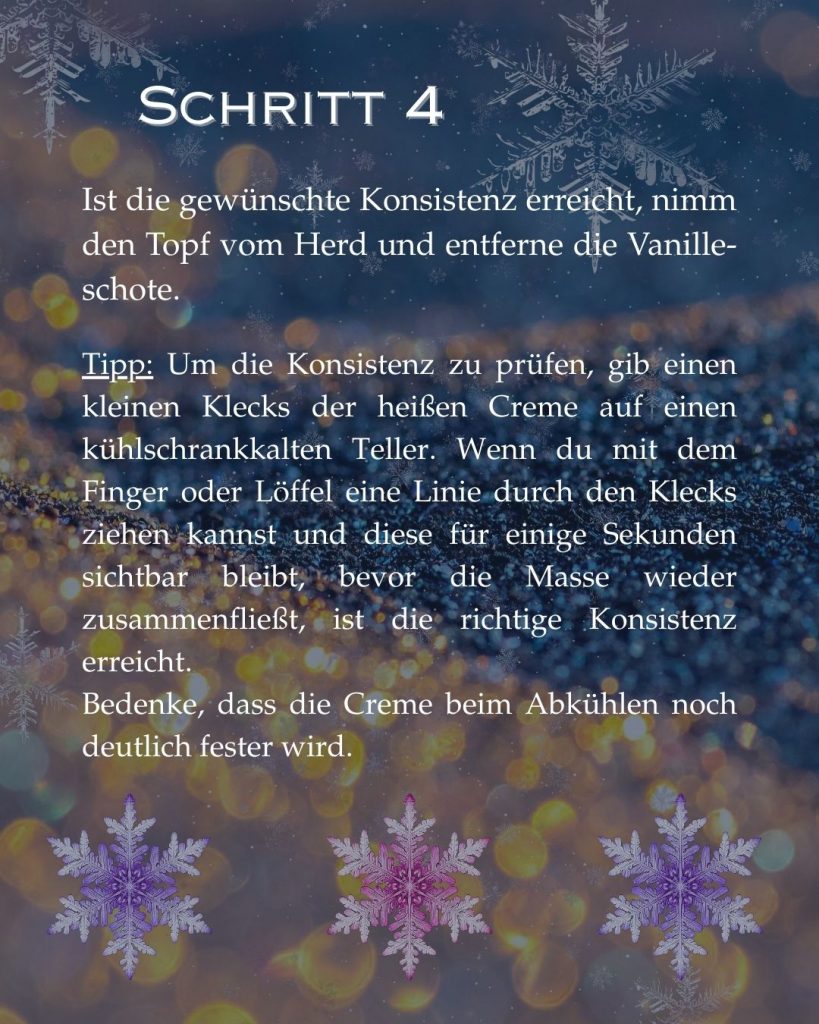 Schritt 4

Ist die gewünschte Konsistenz erreicht, nimm den Topf vom Herd und entferne die Vanilleschote.

Tipp: Um die Konsistenz zu prüfen, gib einen kleinen Klecks der heißen Creme auf einen kühlschrankkalten Teller. Wenn du mit dem Finger oder Löffel eine Linie durch den Klecks ziehen kannst und diese für einige Sekunden sichtbar bleibt, bevor die Masse wieder zusammenfließt, ist die richtige Konsistenz erreicht.
Bedenke, dass die Creme beim Abkühlen noch deutlich fester wird.